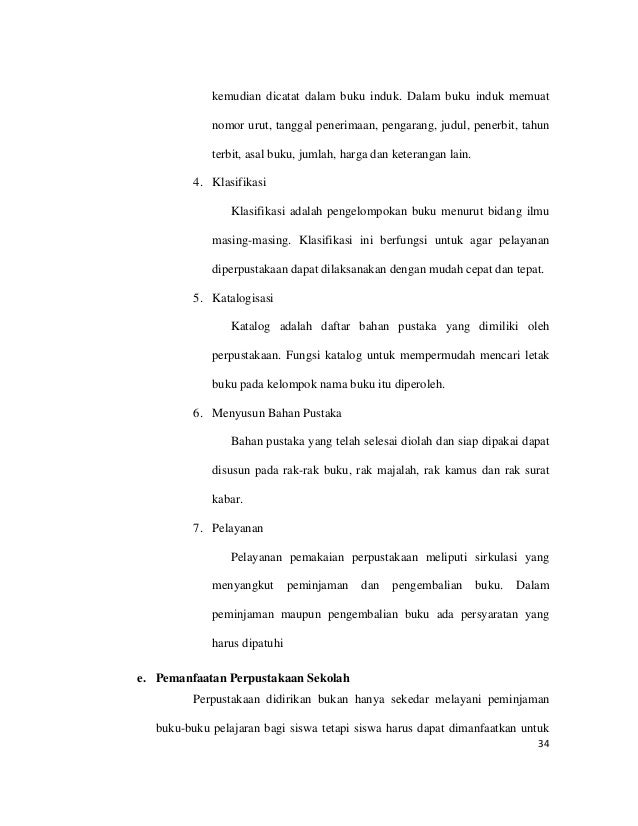 kemudian dicatat dalam buku induk. Dalam buku induk memuat nomor urut, tanggal penerimaan, pengarang, judul, penerbit, tahun terbit, asal buku, jumlah, harga dan keterangan lain.

4. Klasifikasi

Klasifikasi adalah pengelompokan buku menurut bidang ilmu masing-masing. Klasifikasi ini berfungsi untuk agar pelayanan diperpustakaan dapat dilaksanakan dengan mudah cepat dan tepat.

5. Katalogisasi

Katalog adalah daftar bahan pustaka yang dimiliki oleh perpustakaan. Fungsi katalog untuk mempermudah mencari letak buku pada kelompok nama buku itu diperoleh.

6. Menyusun Bahan Pustaka

Bahan pustaka yang telah selesai diolah dan siap dipakai dapat disusun pada rak-rak buku, rak majalah, rak kamus dan rak surat kabar.

7. Pelayanan

Pelayanan pemakaian perpustakaan meliputi sirkulasi yang menyangkut peminjaman dan pengembalian buku. Dalam peminjaman maupun pengembalian buku ada persyaratan yang harus dipatuhi

e. Pemanfaatan Perpustakaan Sekolah

Perpustakaan didirikan bukan hanya sekedar melayani peminjaman buku-buku pelajaran bagi siswa tetapi siswa harus dapat dimanfaatkan untuk

34